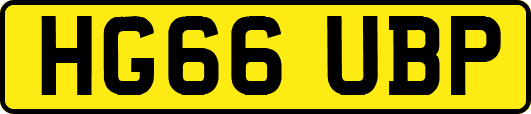 HG66 UBP